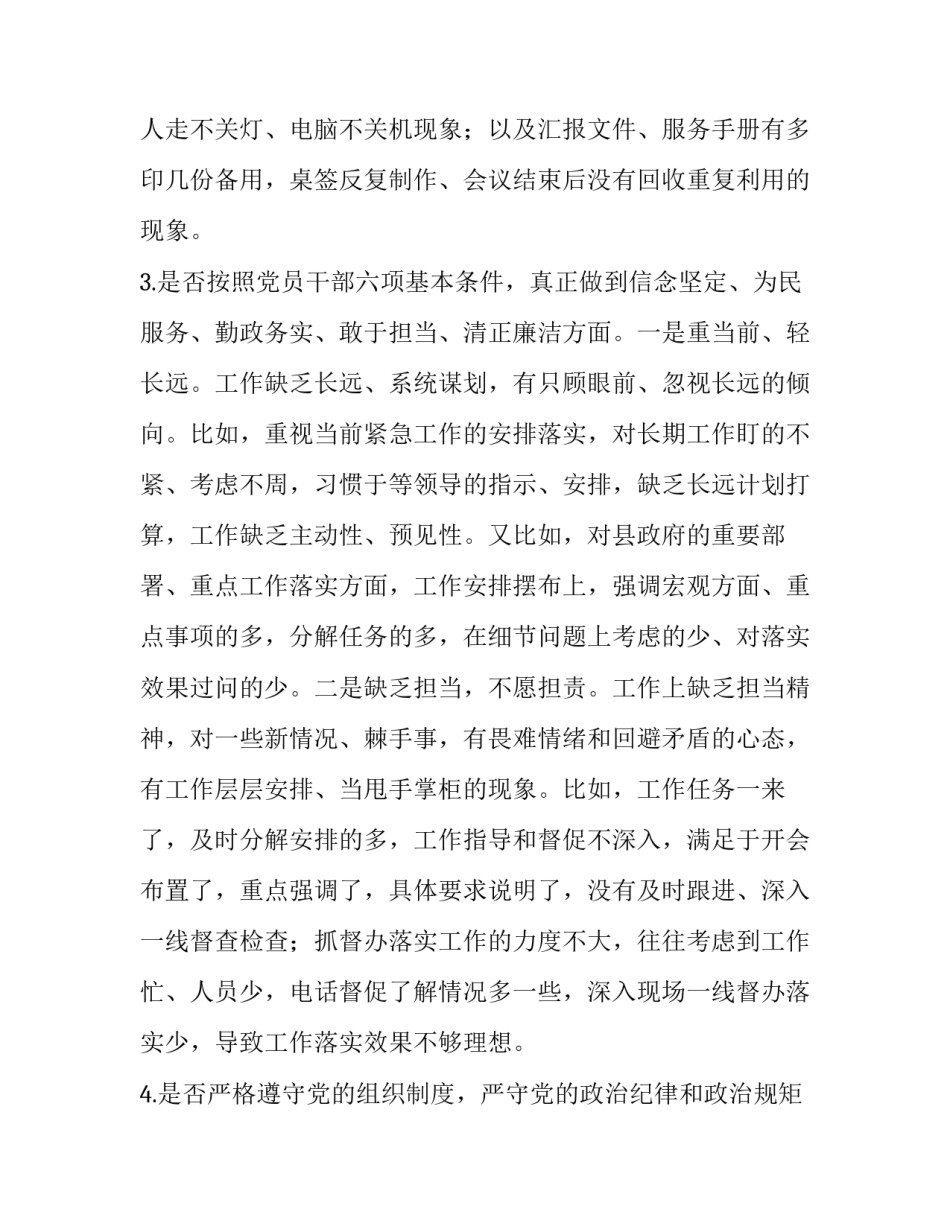 人走不关灯、电脑不关机现象；以及汇报文件、服务手册有多印几份备用，桌签反复制作、会议结束后没有回收重复利用的现象。

3.是否按照党员干部六项基本条件，真正做到信念坚定、为民服务、勤政务实、敢于担当、清正廉洁方面。一是重当前、轻长远。工作缺乏长远、系统谋划，有只顾眼前、忽视长远的倾向。比如，重视当前紧急工作的安排落实，对长期工作盯的不紧、考虑不周，习惯于等领导的指示、安排，缺乏长远计划打算，工作缺乏主动性、预见性。又比如，对县政府的重要部署、重点工作落实方面，工作安排摆布上，强调宏观方面、重点事项的多，分解任务的多，在细节问题上考虑的少、对落实效果过问的少。二是缺乏担当，不愿担责。工作上缺乏担当精神，对一些新情况、棘手事，有畏难情绪和回避矛盾的心态，有工作层层安排、当甩手掌柜的现象。比如，工作任务一来了，及时分解安排的多，工作指导和督促不深入，满足于开会布置了，重点强调了，具体要求说明了，没有及时跟进、深入一线督查检查；抓督办落实工作的力度不大，往往考虑到工作忙、人员少，电话督促了解情况多一些，深入现场一线督办落实少，导致工作落实效果不够理想。

4.是否严格遵守党的组织制度，严守党的政治纪律和政治规矩